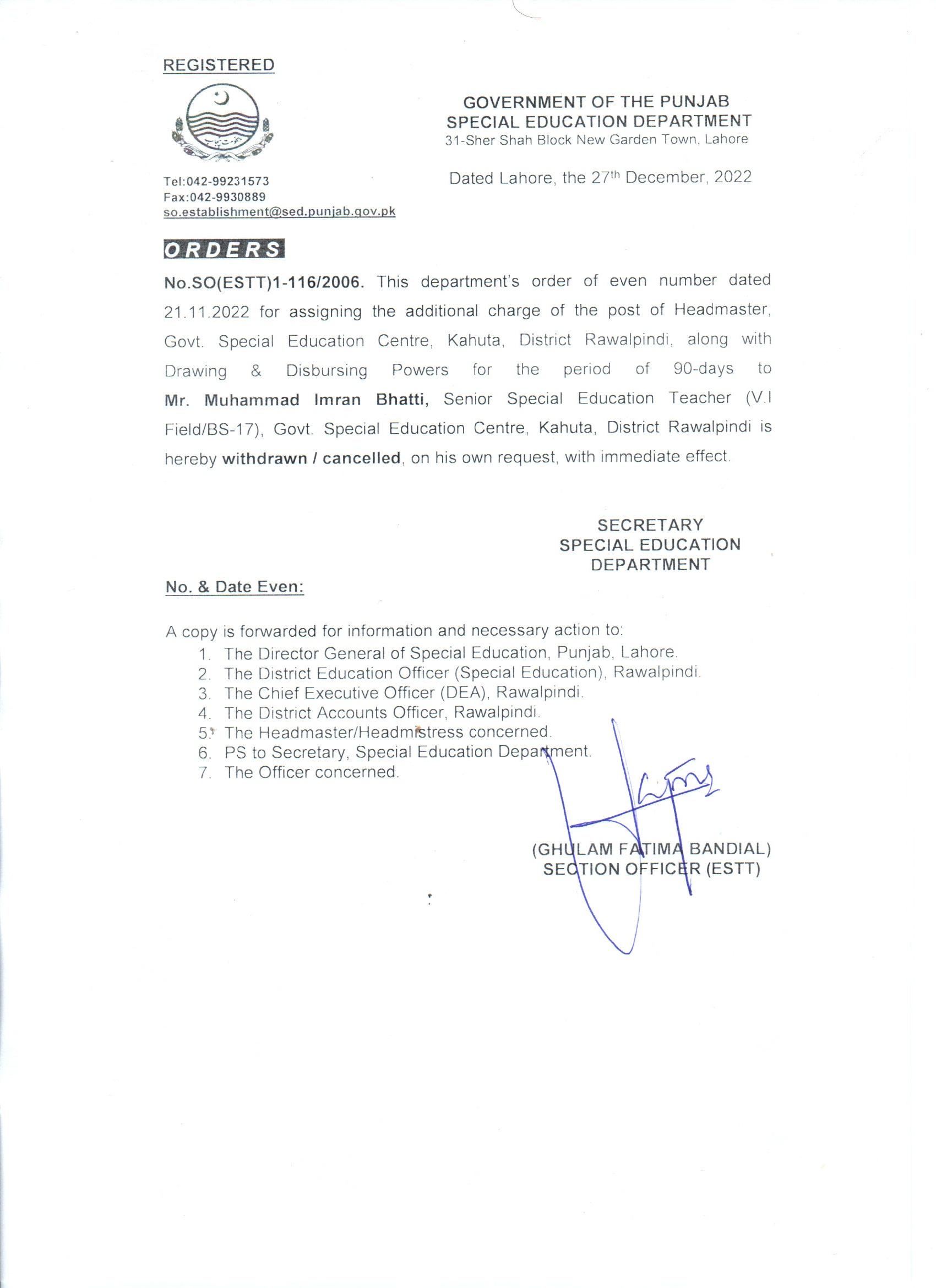 REGISTERED

GOVERNMENT OF THE PUNJAB
SPECIAL EDUCATION DEPARTMENT
31-Sher Shah Block New Garden Town, Lahore

Tel:042-99231573
Fax:042-9930889
so.establishment@sed.punjab.gov.pk

Dated Lahore, the 27th December, 2022

ORDERS

No.SO(ESTT)1-116/2006. This department's order of even number dated 21.11.2022 for assigning the additional charge of the post of Headmaster, Govt. Special Education Centre, Kahuta, District Rawalpindi, along with Drawing & Disbursing Powers for the period of 90-days to Mr. Muhammad Imran Bhatti, Senior Special Education Teacher (V.I Field/BS-17), Govt. Special Education Centre, Kahuta, District Rawalpindi is hereby withdrawn / cancelled, on his own request, with immediate effect.

SECRETARY
SPECIAL EDUCATION
DEPARTMENT

No. & Date Even:

A copy is forwarded for information and necessary action to:
1. The Director General of Special Education, Punjab, Lahore.
2. The District Education Officer (Special Education), Rawalpindi.
3. The Chief Executive Officer (DEA), Rawalpindi.
4. The District Accounts Officer, Rawalpindi.
5. The Headmaster/Headmistress concerned.
6. PS to Secretary, Special Education Department.
7. The Officer concerned.

(GHULAM FATIMA BANDIAL)
SECTION OFFICER (ESTT)